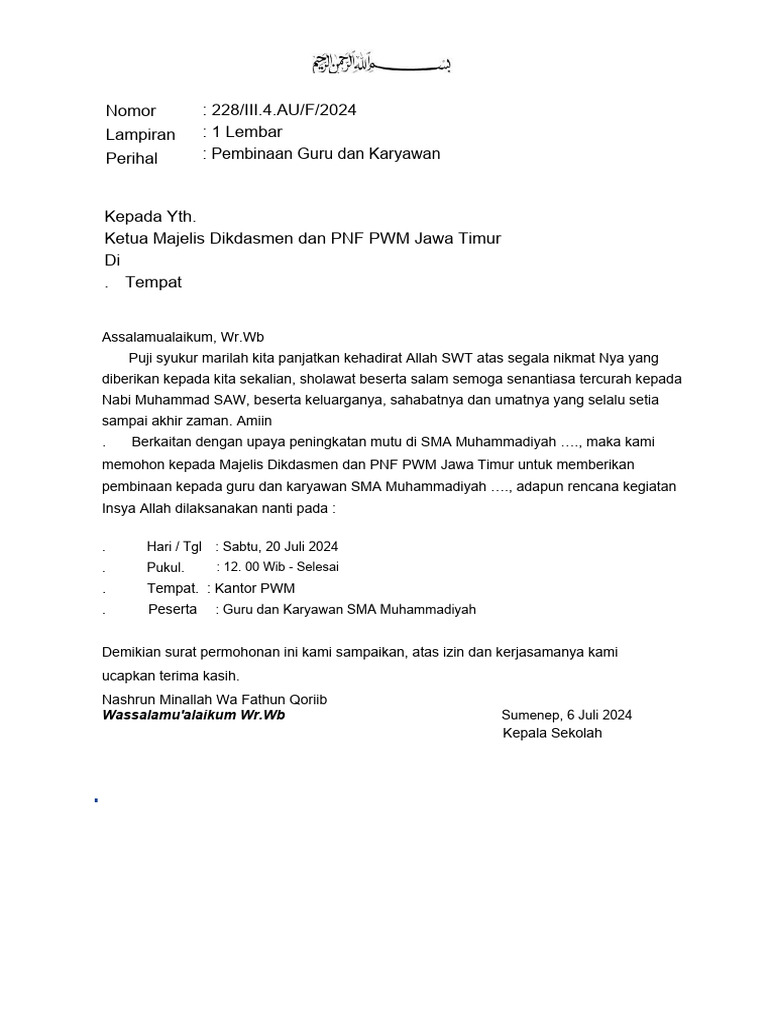 بسم الله الرحمن الرحيم

Nomor : 228/III.4.AU/F/2024
Lampiran : 1 Lembar
Perihal : Pembinaan Guru dan Karyawan

Kepada Yth.
Ketua Majelis Dikdasmen dan PNF PWM Jawa Timur
Di
. Tempat

Assalamualaikum, Wr.Wb
Puji syukur marilah kita panjatkan kehadirat Allah SWT atas segala nikmat Nya yang diberikan kepada kita sekalian, sholawat beserta salam semoga senantiasa tercurah kepada Nabi Muhammad SAW, beserta keluarganya, sahabatnya dan umatnya yang selalu setia sampai akhir zaman. Amiin
. Berkaitan dengan upaya peningkatan mutu di SMA Muhammadiyah …., maka kami memohon kepada Majelis Dikdasmen dan PNF PWM Jawa Timur untuk memberikan pembinaan kepada guru dan karyawan SMA Muhammadiyah …., adapun rencana kegiatan Insya Allah dilaksanakan nanti pada :

. Hari / Tgl : Sabtu, 20 Juli 2024
. Pukul. : 12. 00 Wib - Selesai
. Tempat. : Kantor PWM
. Peserta : Guru dan Karyawan SMA Muhammadiyah

Demikian surat permohonan ini kami sampaikan, atas izin dan kerjasamanya kami ucapkan terima kasih.
Nashrun Minallah Wa Fathun Qoriib
Wassalamu'alaikum Wr.Wb
Sumenep, 6 Juli 2024
Kepala Sekolah